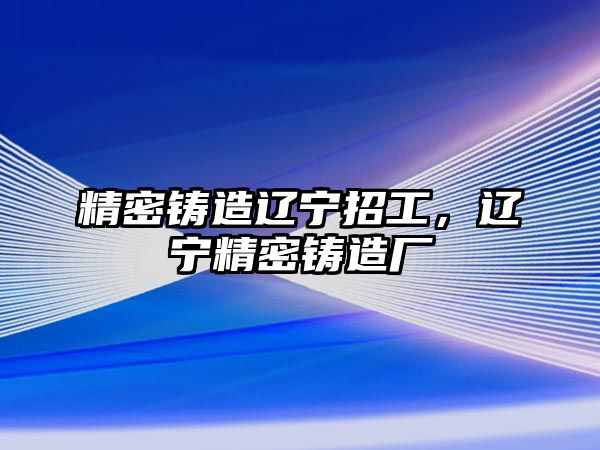 精密铸造辽宁招工，辽宁精密铸造厂